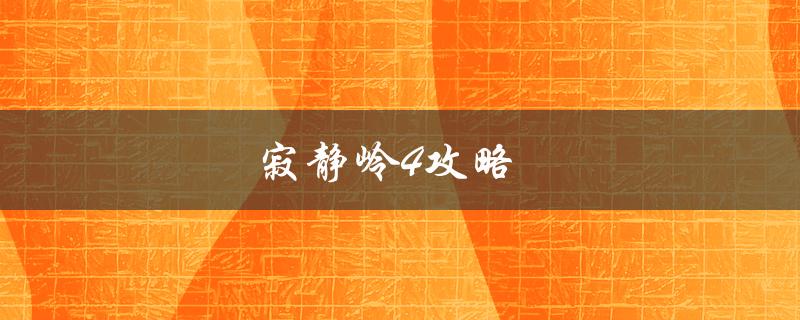 寂静岭4攻略